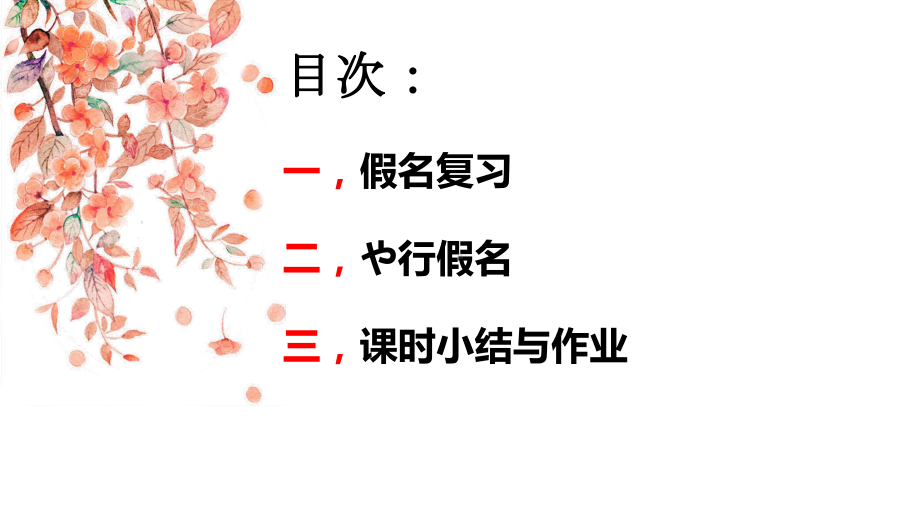 目次：

一，假名复习

二，や行假名

三，课时小结与作业